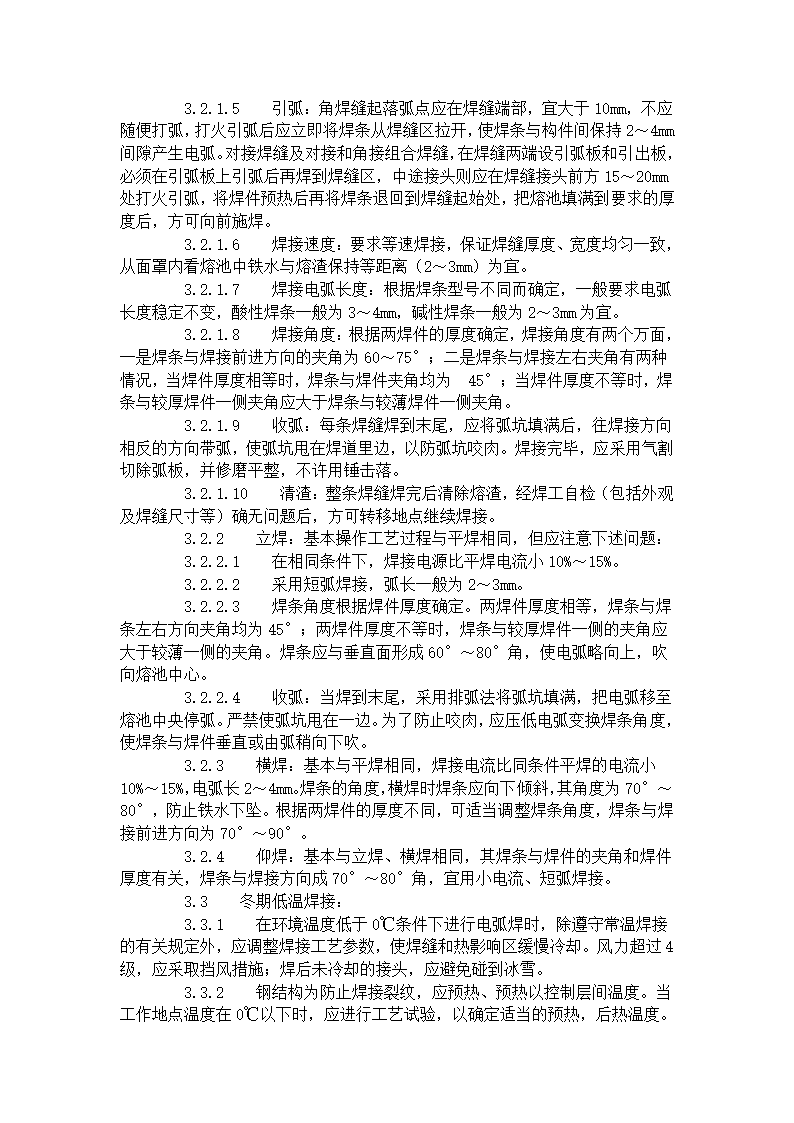 3.2.1.5　　引弧：角焊缝起落弧点应在焊缝端部，宜大于 10mm，不应随便打弧，打火引弧后应立即将焊条从焊缝区拉开，使焊条与构件间保持 2～4mm 间隙产生电弧。对接焊缝及对接和角接组合焊缝，在焊缝两端设引弧板和引出板，必须在引弧板上引弧后再焊到焊缝区，中途接头则应在焊缝接头前方 15～20mm 处打火引弧，将焊件预热后再将焊条退回到焊缝起始处，把熔池填满到要求的厚度后，方可向前施焊。

3.2.1.6　　焊接速度：要求等速焊接，保证焊缝厚度、宽度均匀一致，从面罩内看熔池中铁水与熔渣保持等距离（2～3mm）为宜。

3.2.1.7　　焊接电弧长度：根据焊条型号不同而确定，一般要求电弧长度稳定不变，酸性焊条一般为 3～4mm，碱性焊条一般为 2～3mm 为宜。

3.2.1.8　　焊接角度：根据两焊件的厚度确定，焊接角度有两个方面，一是焊条与焊接前进方向的夹角为 60～75°；二是焊条与焊接左右夹角有两种情况，当焊件厚度相等时，焊条与焊件夹角均为　45°；当焊件厚度不等时，焊条与较厚焊件一侧夹角应大于焊条与较薄焊件一侧夹角。

3.2.1.9　　收弧：每条焊缝焊到末尾，应将弧坑填满后，往焊接方向相反的方向带弧，使弧坑甩在焊道里边，以防弧坑咬肉。焊接完毕，应采用气割切除弧板，并修磨平整，不许用锤击落。

3.2.1.10　　清渣：整条焊缝焊完后清除熔渣，经焊工自检（包括外观及焊缝尺寸等）确无问题后，方可转移地点继续焊接。

3.2.2　　立焊：基本操作工艺过程与平焊相同，但应注意下述问题：

3.2.2.1　　在相同条件下，焊接电源比平焊电流小 10%～15%。

3.2.2.2　　采用短弧焊接，弧长一般为 2～3mm。

3.2.2.3　　焊条角度根据焊件厚度确定。两焊件厚度相等，焊条与焊条左右方向夹角均为 45°；两焊件厚度不等时，焊条与较厚焊件一侧的夹角应大于较薄一侧的夹角。焊条应与垂直面形成 60°～80°角，使电弧略向上，吹向熔池中心。

3.2.2.4　　收弧：当焊到末尾，采用排弧法将弧坑填满，把电弧移至熔池中央停弧。严禁使弧坑甩在一边。为了防止咬肉，应压低电弧变换焊条角度，使焊条与焊件垂直或由弧稍向下吹。

3.2.3　　横焊：基本与平焊相同，焊接电流比同条件平焊的电流小 10%～15%，电弧长 2～4mm。焊条的角度，横焊时焊条应向下倾斜，其角度为 70°～80°，防止铁水下坠。根据两焊件的厚度不同，可适当调整焊条角度，焊条与焊接前进方向为 70°～90°。

3.2.4　　仰焊：基本与立焊、横焊相同，其焊条与焊件的夹角和焊件厚度有关，焊条与焊接方向成 70°～80°角，宜用小电流、短弧焊接。

3.3　　冬期低温焊接：

3.3.1　　在环境温度低于 0℃条件下进行电弧焊时，除遵守常温焊接的有关规定外，应调整焊接工艺参数，使焊缝和热影响区缓慢冷却。风力超过 4 级，应采取挡风措施；焊后未冷却的接头，应避免碰到冰雪。

3.3.2　　钢结构为防止焊接裂纹，应预热、预热以控制层间温度。当工作地点温度在 0℃以下时，应进行工艺试验，以确定适当的预热，后热温度。